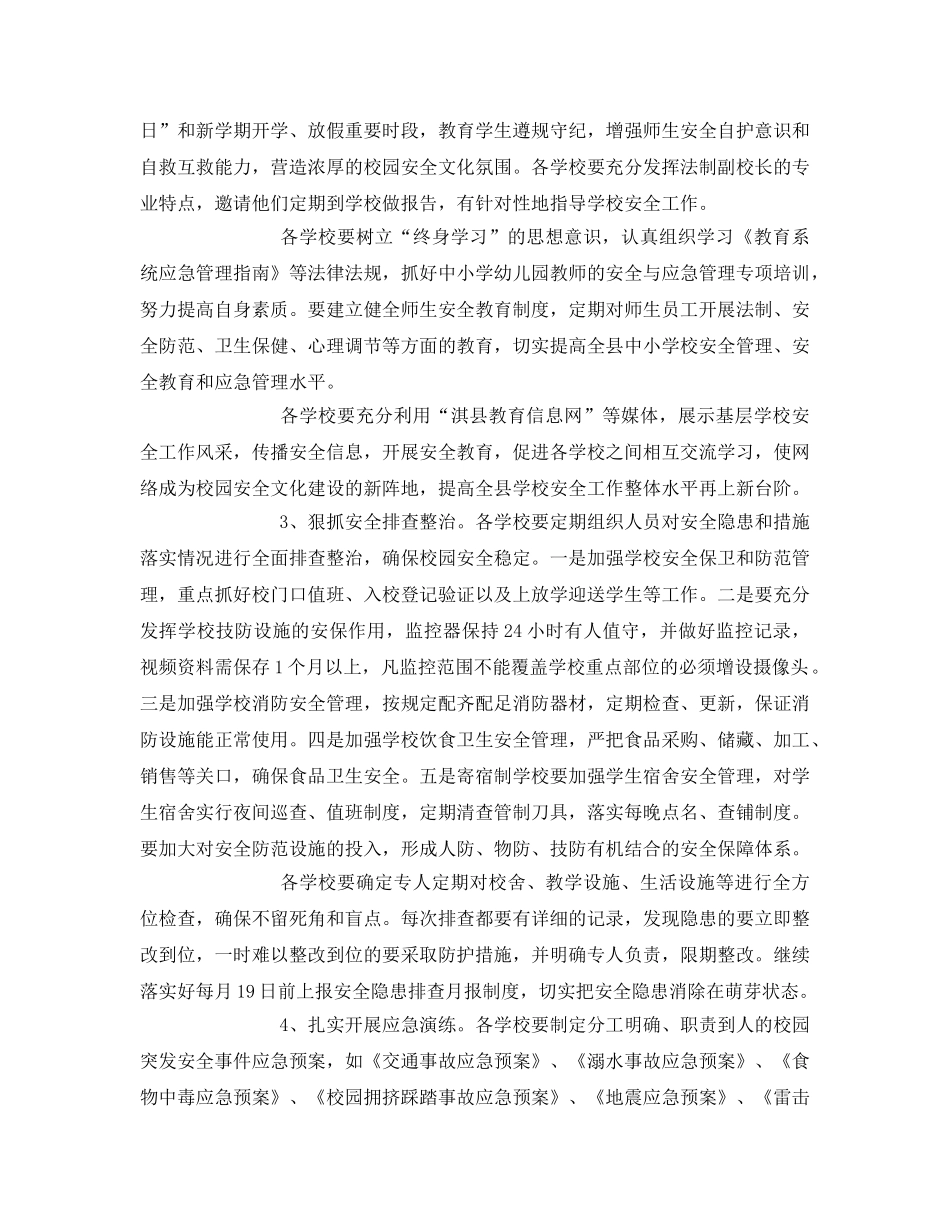 日”和新学期开学、放假重要时段，教育学生遵规守纪，增强师生安全自护意识和自救互救能力，营造浓厚的校园安全文化氛围。各学校要充分发挥法制副校长的专业特点，邀请他们定期到学校做报告，有针对性地指导学校安全工作。

各学校要树立“终身学习”的思想意识，认真组织学习《教育系统应急管理指南》等法律法规，抓好中小学幼儿园教师的安全与应急管理专项培训，努力提高自身素质。要建立健全师生安全教育制度，定期对师生员工开展法制、安全防范、卫生保健、心理调节等方面的教育，切实提高全县中小学校安全管理、安全教育和应急管理水平。

各学校要充分利用“淇县教育信息网”等媒体，展示基层学校安全工作风采，传播安全信息，开展安全教育，促进各学校之间相互交流学习，使网络成为校园安全文化建设的新阵地，提高全县学校安全工作整体水平再上新台阶。

3、狠抓安全排查整治。各学校要定期组织人员对安全隐患和措施落实情况进行全面排查整治，确保校园安全稳定。一是加强学校安全保卫和防范管理，重点抓好校门口值班、入校登记验证以及上放学迎送学生等工作。二是要充分发挥学校技防设施的安保作用，监控器保持24小时有人值守，并做好监控记录，视频资料需保存1个月以上，凡监控范围不能覆盖学校重点部位的必须增设摄像头。三是加强学校消防安全管理，按规定配齐配足消防器材，定期检查、更新，保证消防设施能正常使用。四是加强学校饮食卫生安全管理，严把食品采购、储藏、加工、销售等关口，确保食品卫生安全。五是寄宿制学校要加强学生宿舍安全管理，对学生宿舍实行夜间巡查、值班制度，定期清查管制刀具，落实每晚点名、查铺制度。要加大对安全防范设施的投入，形成人防、物防、技防有机结合的安全保障体系。

各学校要确定专人定期对校舍、教学设施、生活设施等进行全方位检查，确保不留死角和盲点。每次排查都要有详细的记录，发现隐患的要立即整改到位，一时难以整改到位的要采取防护措施，并明确专人负责，限期整改。继续落实好每月19日前上报安全隐患排查月报制度，切实把安全隐患消除在萌芽状态。

4、扎实开展应急演练。各学校要制定分工明确、职责到人的校园突发安全事件应急预案，如《交通事故应急预案》、《溺水事故应急预案》、《食物中毒应急预案》、《校园拥挤踩踏事故应急预案》、《地震应急预案》、《雷击